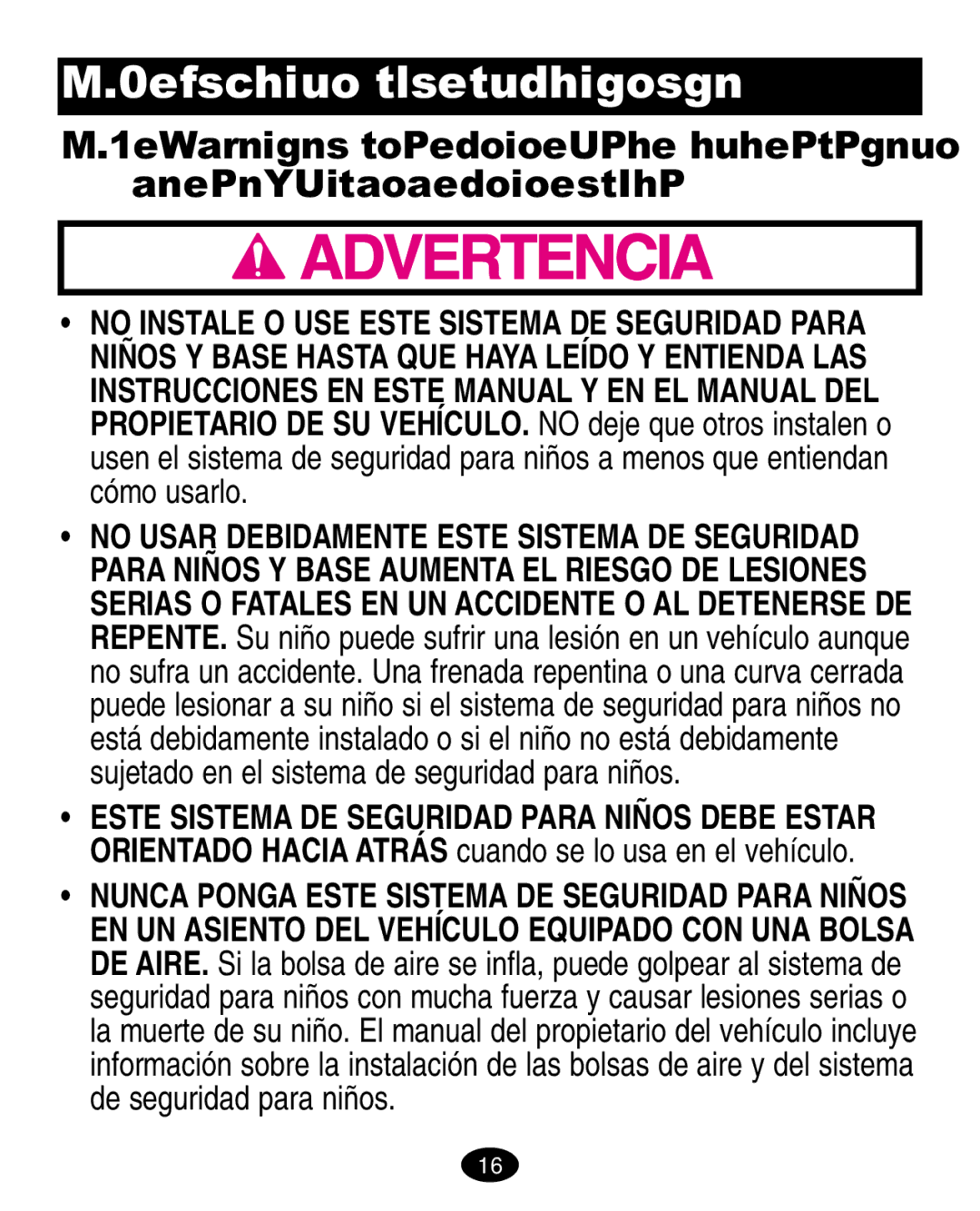 M.0efschiuo tlsetudhigosgn

M.1eWarnigns toPedoioeUPhe huhePtPgnuo anePnYUitaoaedoioestIhP

ADVERTENCIA

• NO INSTALE O USE ESTE SISTEMA DE SEGURIDAD PARA NIÑOS Y BASE HASTA QUE HAYA LEÍDO Y ENTIENDA LAS INSTRUCCIONES EN ESTE MANUAL Y EN EL MANUAL DEL PROPIETARIO DE SU VEHÍCULO. NO deje que otros instalen o usen el sistema de seguridad para niños a menos que entiendan cómo usarlo.

• NO USAR DEBIDAMENTE ESTE SISTEMA DE SEGURIDAD PARA NIÑOS Y BASE AUMENTA EL RIESGO DE LESIONES SERIAS O FATALES EN UN ACCIDENTE O AL DETENERSE DE REPENTE. Su niño puede sufrir una lesión en un vehículo aunque no sufra un accidente. Una frenada repentina o una curva cerrada puede lesionar a su niño si el sistema de seguridad para niños no está debidamente instalado o si el niño no está debidamente sujetado en el sistema de seguridad para niños.

• ESTE SISTEMA DE SEGURIDAD PARA NIÑOS DEBE ESTAR ORIENTADO HACIA ATRÁS cuando se lo usa en el vehículo.

• NUNCA PONGA ESTE SISTEMA DE SEGURIDAD PARA NIÑOS EN UN ASIENTO DEL VEHÍCULO EQUIPADO CON UNA BOLSA DE AIRE. Si la bolsa de aire se infla, puede golpear al sistema de seguridad para niños con mucha fuerza y causar lesiones serias o la muerte de su niño. El manual del propietario del vehículo incluye información sobre la instalación de las bolsas de aire y del sistema de seguridad para niños.

16